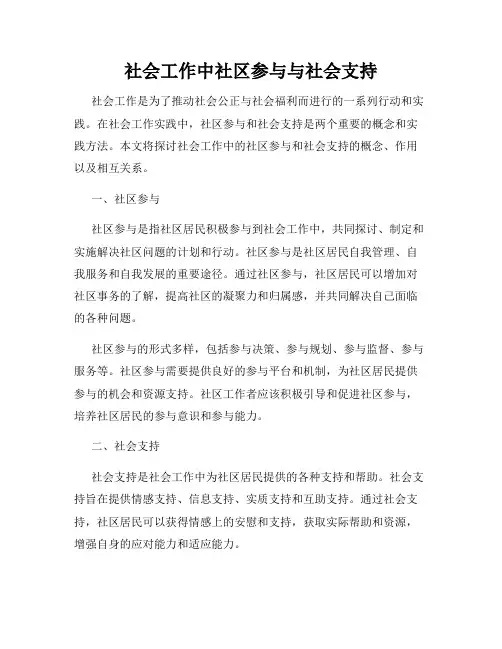 社会工作中社区参与与社会支持

社会工作是为了推动社会公正与社会福利而进行的一系列行动和实践。在社会工作实践中，社区参与和社会支持是两个重要的概念和实践方法。本文将探讨社会工作中的社区参与和社会支持的概念、作用以及相互关系。

一、社区参与

社区参与是指社区居民积极参与到社会工作中，共同探讨、制定和实施解决社区问题的计划和行动。社区参与是社区居民自我管理、自我服务和自我发展的重要途径。通过社区参与，社区居民可以增加对社区事务的了解，提高社区的凝聚力和归属感，并共同解决自己面临的各种问题。

社区参与的形式多样，包括参与决策、参与规划、参与监督、参与服务等。社区参与需要提供良好的参与平台和机制，为社区居民提供参与的机会和资源支持。社区工作者应该积极引导和促进社区参与，培养社区居民的参与意识和参与能力。

二、社会支持

社会支持是社会工作中为社区居民提供的各种支持和帮助。社会支持旨在提供情感支持、信息支持、实质支持和互助支持。通过社会支持，社区居民可以获得情感上的安慰和支持，获取实际帮助和资源，增强自身的应对能力和适应能力。